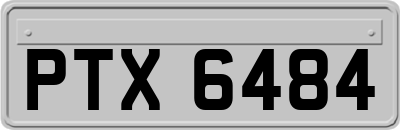 PTX 6484